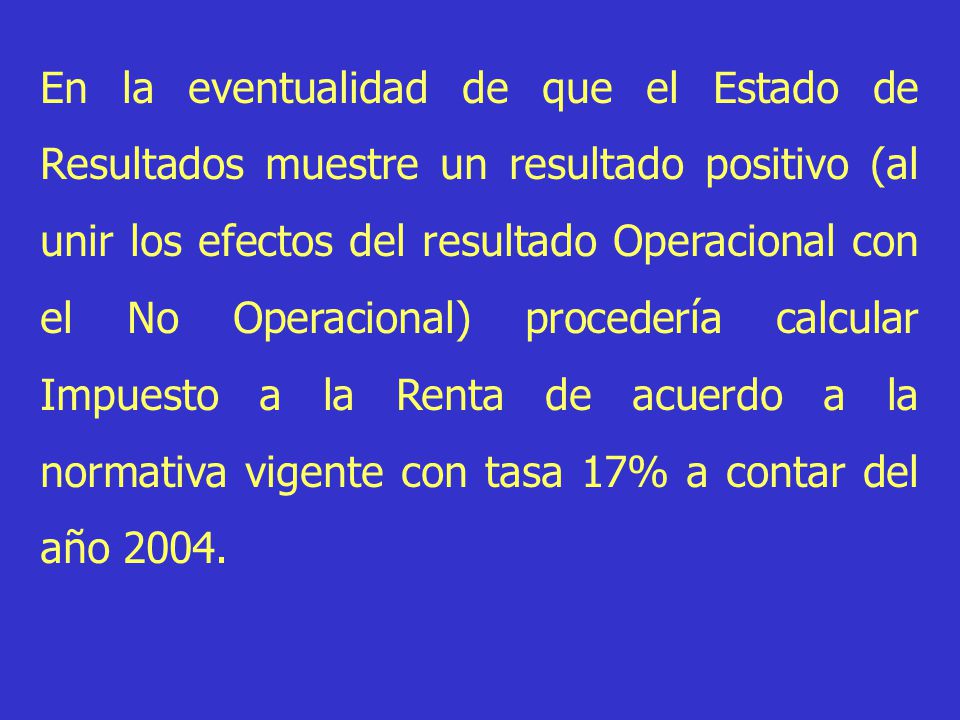 En la eventualidad de que el Estado de Resultados muestre un resultado positivo (al unir los efectos del resultado Operacional con el No Operacional) procedería calcular Impuesto a la Renta de acuerdo a la normativa vigente con tasa 17% a contar del año 2004.